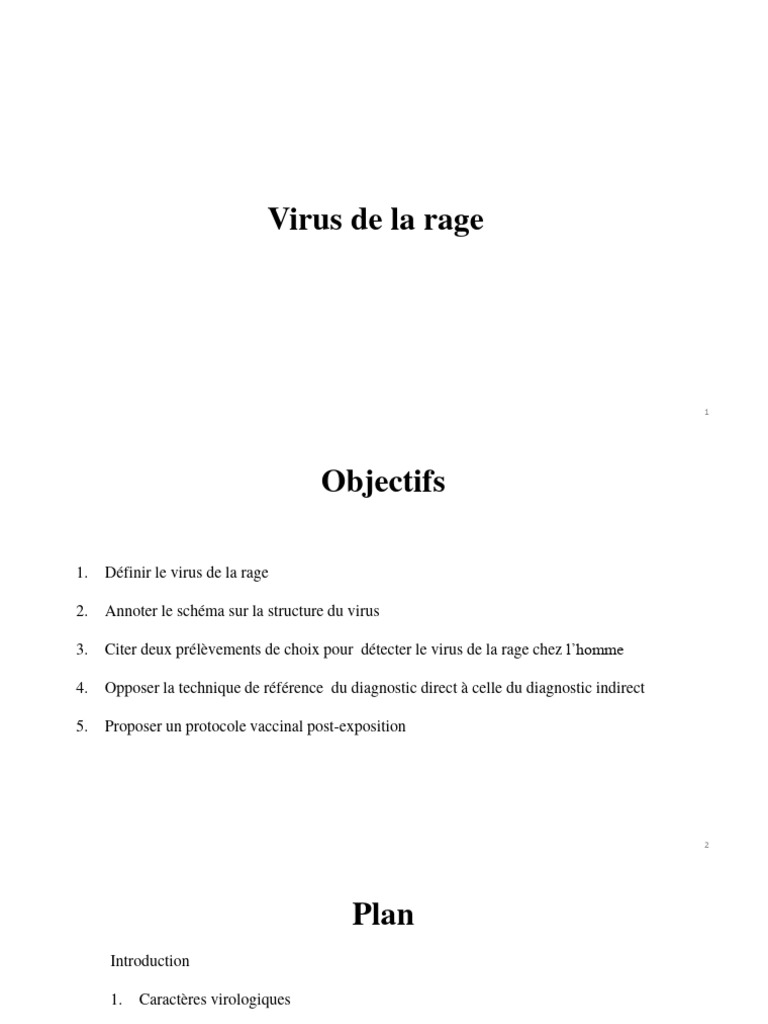 Virus de la rage

1

Objectifs

1. Définir le virus de la rage
2. Annoter le schéma sur la structure du virus
3. Citer deux prélèvements de choix pour détecter le virus de la rage chez l'homme
4. Opposer la technique de référence du diagnostic direct à celle du diagnostic indirect
5. Proposer un protocole vaccinal post-exposition

2

Plan

Introduction

1. Caractères virologiques